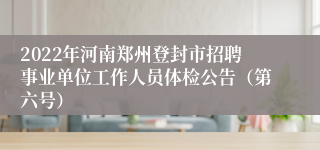 2022年河南郑州登封市招聘事业单位工作人员体检公告（第六号）